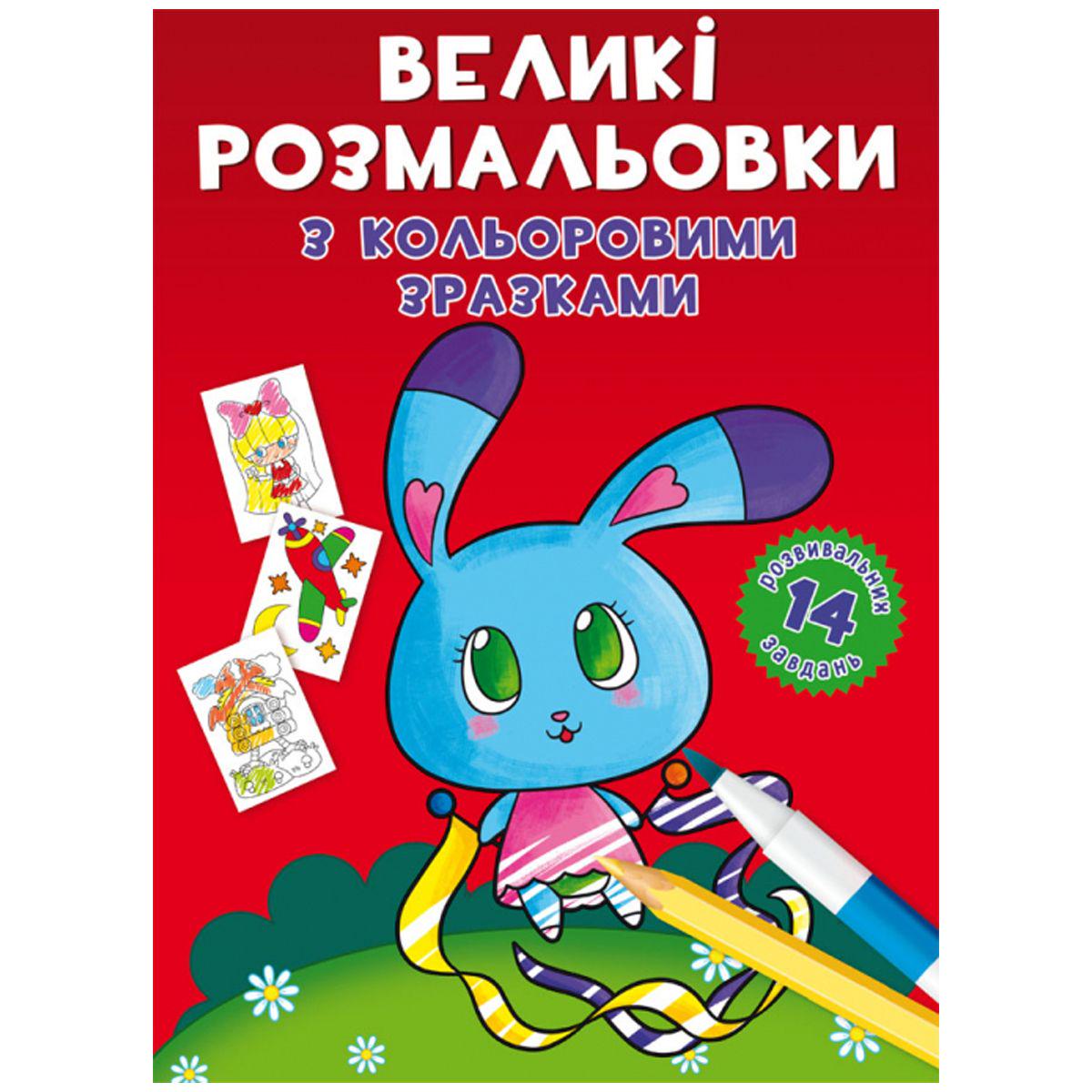 ВЕЛИКІ РОЗМАЛЬОВКИ

З КОЛЬОРОВИМИ ЗРАЗКАМИ

14 розвивальних завдань